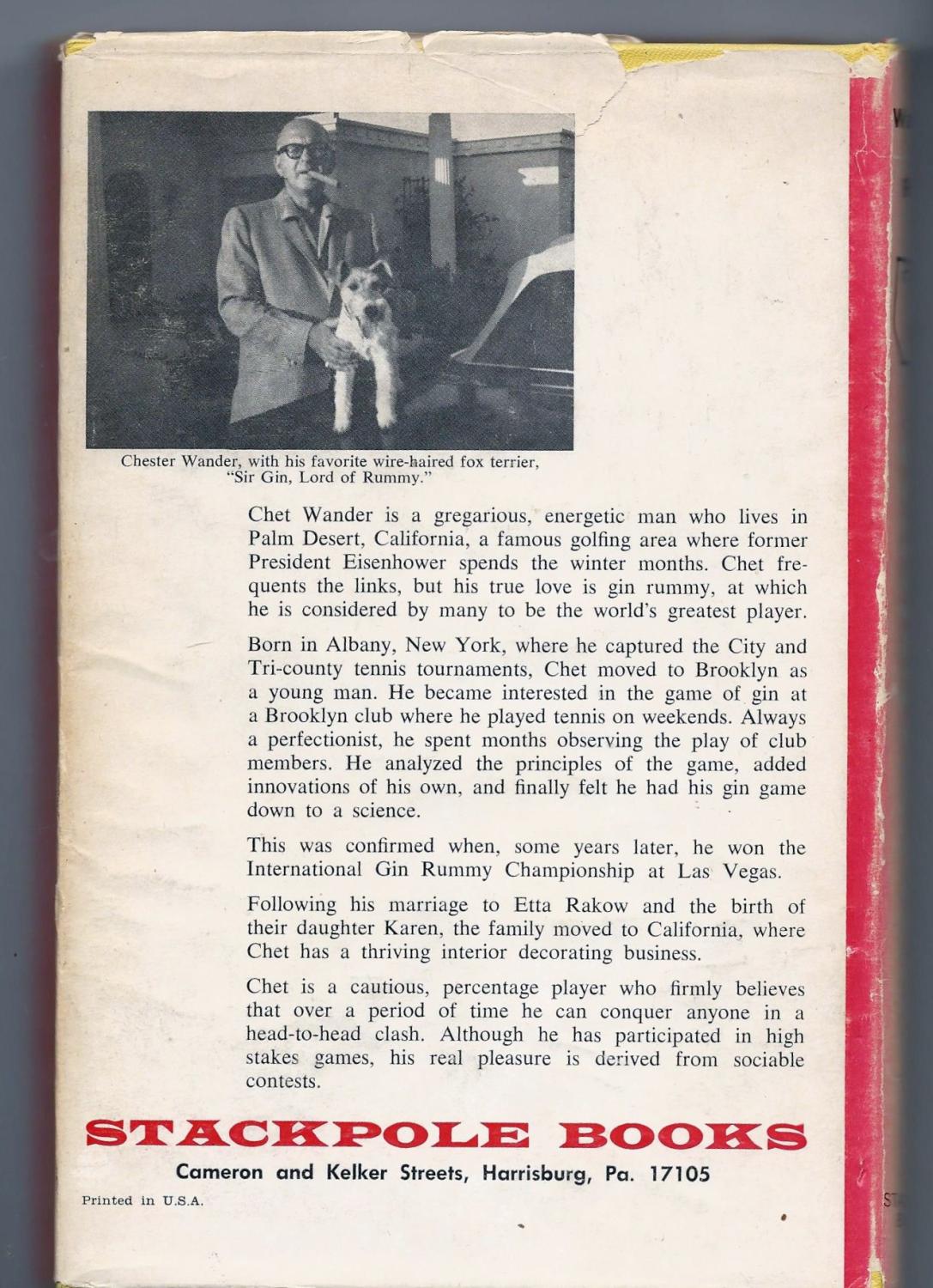 Chester Wander, with his favorite wire-haired fox terrier, "Sir Gin, Lord of Rummy."

Chet Wander is a gregarious, energetic man who lives in Palm Desert, California, a famous golfing area where former President Eisenhower spends the winter months. Chet frequents the links, but his true love is gin rummy, at which he is considered by many to be the world's greatest player.

Born in Albany, New York, where he captured the City and Tri-county tennis tournaments, Chet moved to Brooklyn as a young man. He became interested in the game of gin at a Brooklyn club where he played tennis on weekends. Always a perfectionist, he spent months observing the play of club members. He analyzed the principles of the game, added innovations of his own, and finally felt he had his gin game down to a science.

This was confirmed when, some years later, he won the International Gin Rummy Championship at Las Vegas.

Following his marriage to Etta Rakow and the birth of their daughter Karen, the family moved to California, where Chet has a thriving interior decorating business.

Chet is a cautious, percentage player who firmly believes that over a period of time he can conquer anyone in a head-to-head clash. Although he has participated in high stakes games, his real pleasure is derived from sociable contests.

STACKPOLE BOOKS
Cameron and Kelker Streets, Harrisburg, Pa. 17105

Printed in U.S.A.